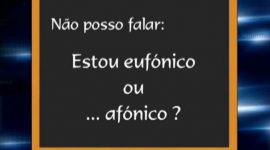 Não posso falar:

Estou eufónico
ou
... afónico ?